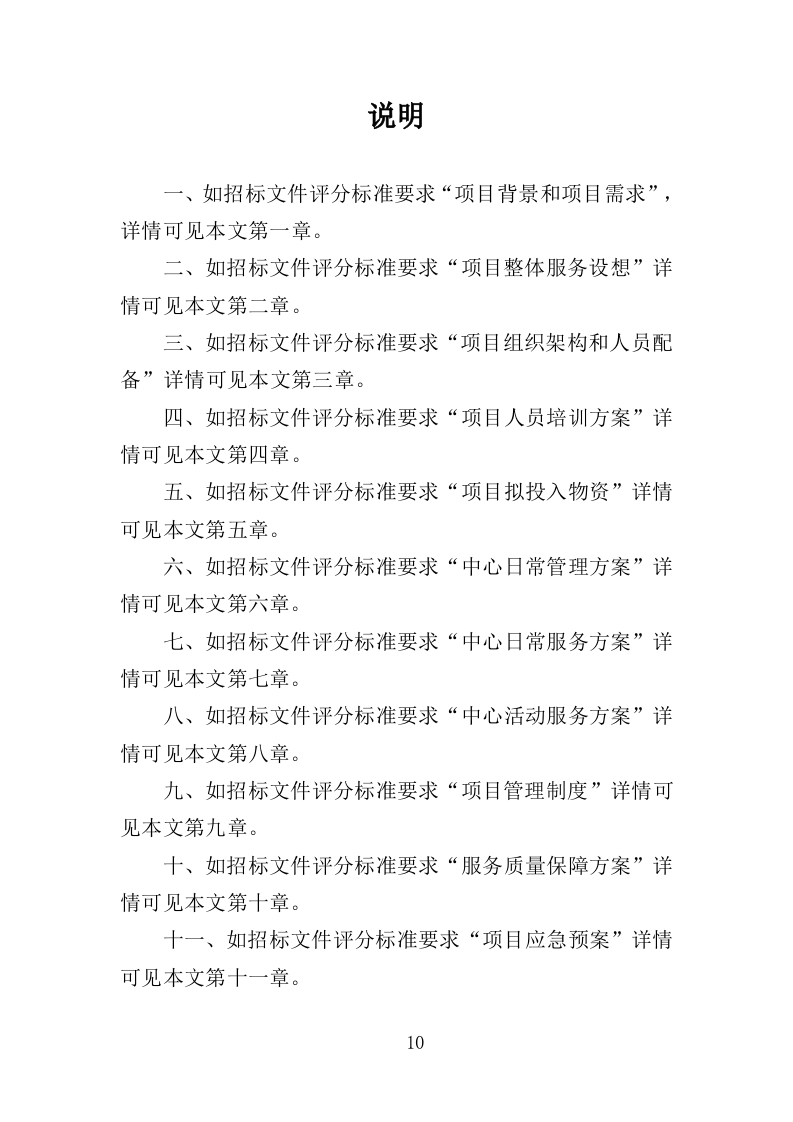 说明

一、如招标文件评分标准要求“项目背景和项目需求”，详情可见本文第一章。

二、如招标文件评分标准要求“项目整体服务设想”详情可见本文第二章。

三、如招标文件评分标准要求“项目组织架构和人员配备”详情可见本文第三章。

四、如招标文件评分标准要求“项目人员培训方案”详情可见本文第四章。

五、如招标文件评分标准要求“项目拟投入物资”详情可见本文第五章。

六、如招标文件评分标准要求“中心日常管理方案”详情可见本文第六章。

七、如招标文件评分标准要求“中心日常服务方案”详情可见本文第七章。

八、如招标文件评分标准要求“中心活动服务方案”详情可见本文第八章。

九、如招标文件评分标准要求“项目管理制度”详情可见本文第九章。

十、如招标文件评分标准要求“服务质量保障方案”详情可见本文第十章。

十一、如招标文件评分标准要求“项目应急预案”详情可见本文第十一章。

10